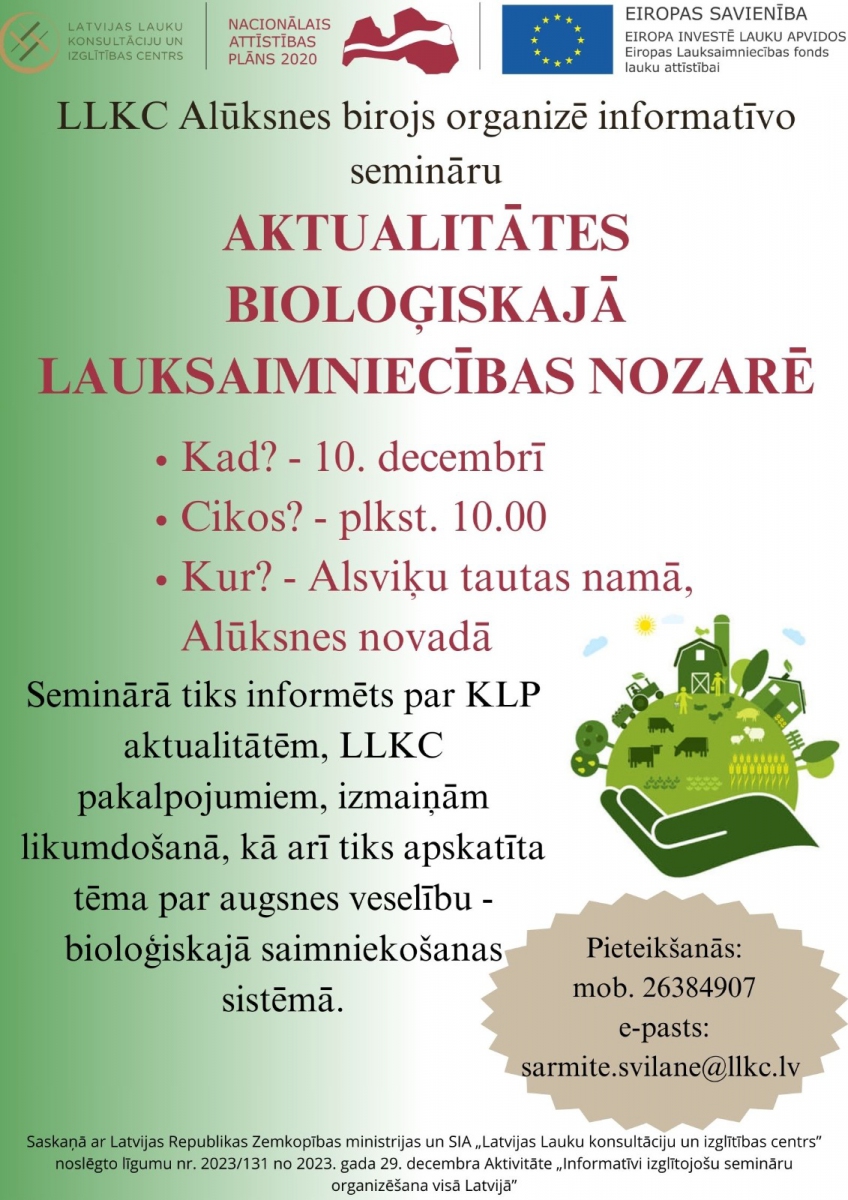 LATVIJAS LAUKU KONSULTĀCIJU UN IZGLĪTĪBAS CENTRS

NACIONĀLAIS ATTĪSTĪBAS PLĀNS 2020

EIROPAS SAVIENĪBA
EIROPA INVESTĒ LAUKU APVIDOS
Eiropas Lauksaimniecības fonds lauku attīstībai

LLKC Alūksnes birojs organizē informatīvo semināru

AKTUALITĀTES BIOLOĢISKAJĀ LAUKSAIMNIECĪBAS NOZARĒ

• Kad? - 10. decembrī
• Cikos? - plkst. 10.00
• Kur? - Alsviķu tautas namā, Alūksnes novadā

Seminārā tiks informēts par KLP aktualitātēm, LLKC pakalpojumiem, izmaiņām likumdošanā, kā arī tiks apskatīta tēma par augsnes veselību - bioloģiskajā saimniekošanas sistēmā.

Pieteikšanās:
mob. 26384907
e-pasts:
sarmite.svilane@llkc.lv

Saskaņā ar Latvijas Republikas Zemkopības ministrijas un SIA „Latvijas Lauku konsultāciju un izglītības centrs" noslēgto līgumu nr. 2023/131 no 2023. gada 29. decembra Aktivitāte „Informatīvi izglītojošu semināru organizēšana visā Latvijā"